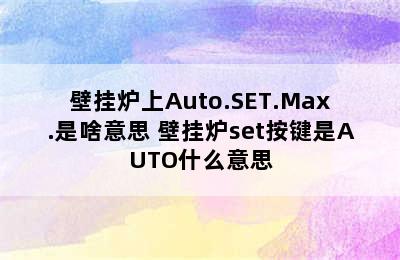 壁挂炉上Auto.SET.Max.是啥意思 壁挂炉set按键是AUTO什么意思